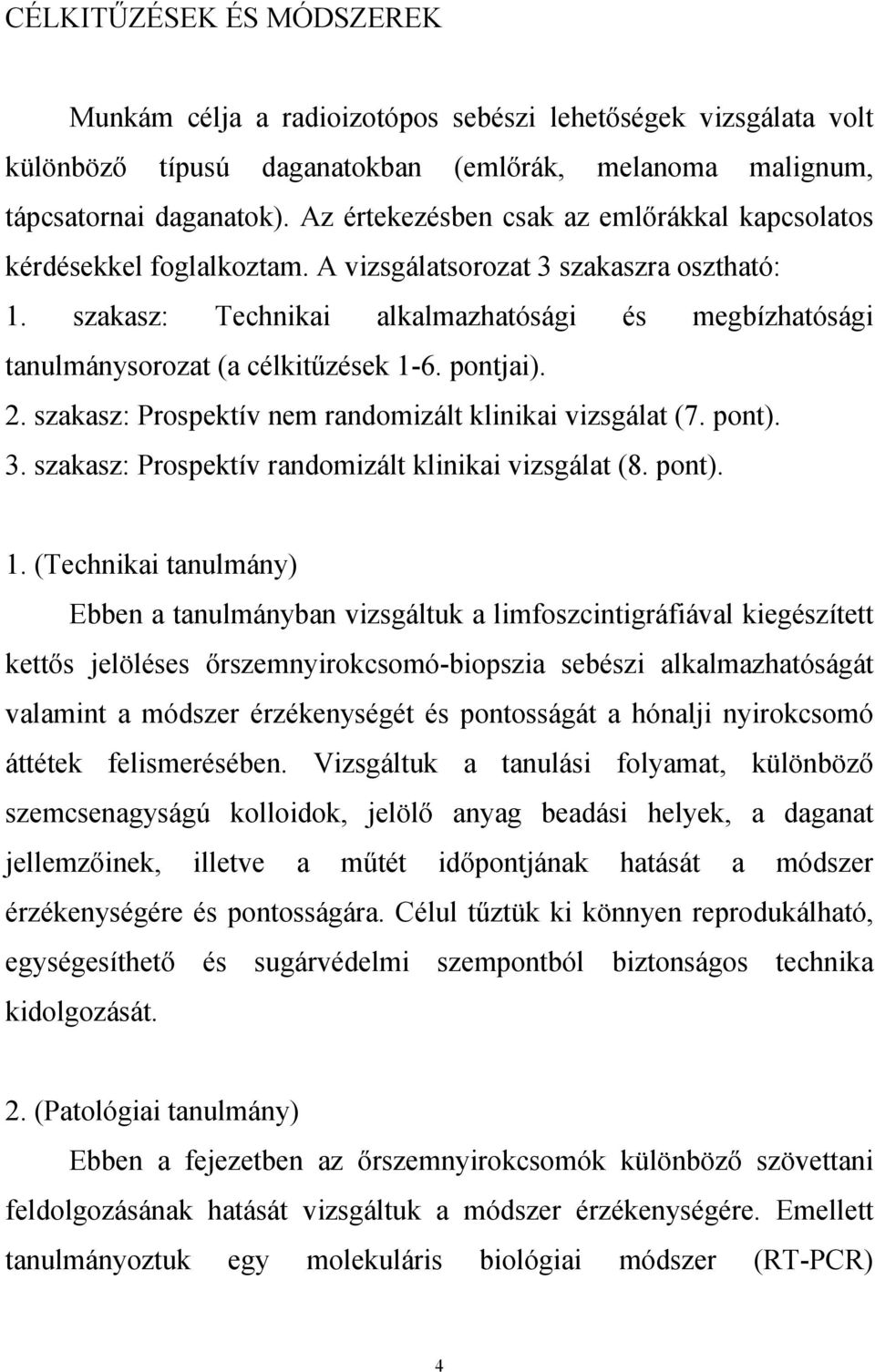 CÉLKITŰZÉSEK ÉS MÓDSZEREK

Munkám célja a radioizotópos sebészi lehetőségek vizsgálata volt különböző típusú daganatokban (emlőrák, melanoma malignum, tápcsatornai daganatok). Az értekezésben csak az emlőrákkal kapcsolatos kérdésekkel foglalkoztam. A vizsgálatsorozat 3 szakaszra osztható:
1. szakasz: Technikai alkalmazhatósági és megbízhatósági tanulmánysorozat (a célkitűzések 1-6. pontjai).
2. szakasz: Prospektív nem randomizált klinikai vizsgálat (7. pont).
3. szakasz: Prospektív randomizált klinikai vizsgálat (8. pont).

1. (Technikai tanulmány)

Ebben a tanulmányban vizsgáltuk a limfoszcintigráfiával kiegészített kettős jelöléses őrszemnyirokcsomó-biopszia sebészi alkalmazhatóságát valamint a módszer érzékenységét és pontosságát a hónalji nyirokcsomó áttétek felismerésében. Vizsgáltuk a tanulási folyamat, különböző szemcsenagyságú kolloidok, jelölő anyag beadási helyek, a daganat jellemzőinek, illetve a műtét időpontjának hatását a módszer érzékenységére és pontosságára. Célul tűztük ki könnyen reprodukálható, egységesíthető és sugárvédelmi szempontból biztonságos technika kidolgozását.

2. (Patológiai tanulmány)

Ebben a fejezetben az őrszemnyirokcsomók különböző szövettani feldolgozásának hatását vizsgáltuk a módszer érzékenységére. Emellett tanulmányoztuk egy molekuláris biológiai módszer (RT-PCR)

4